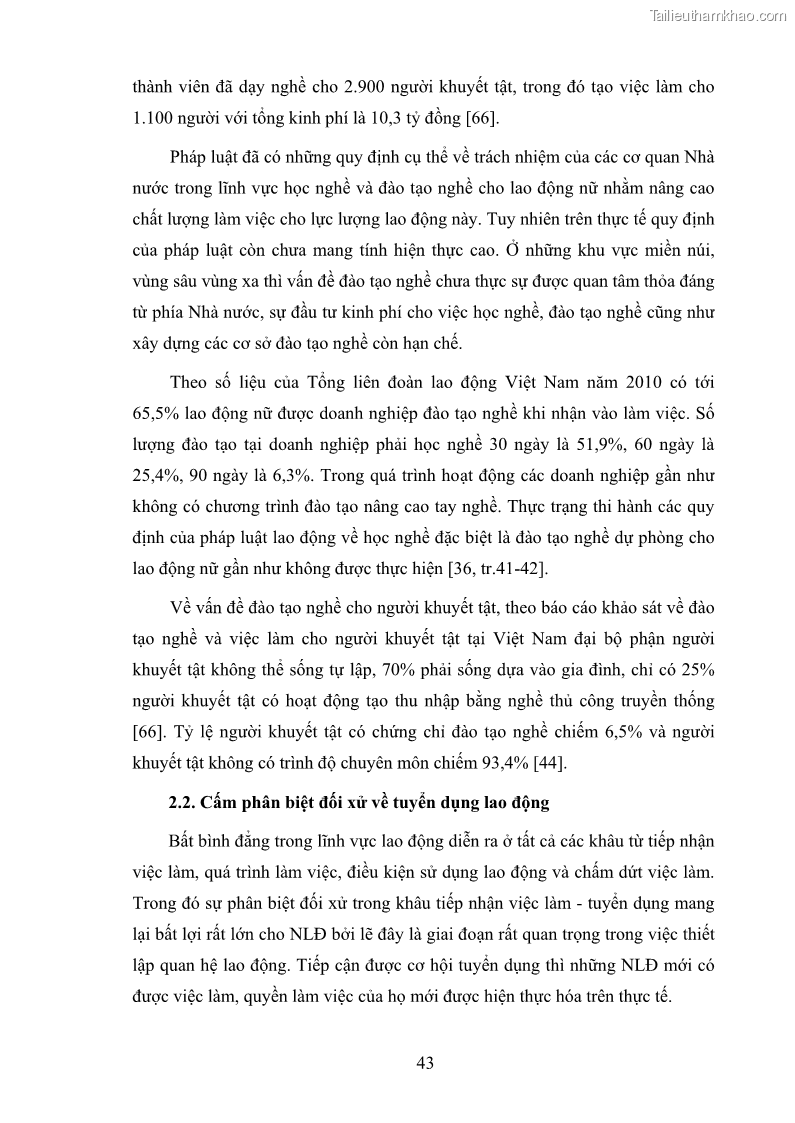 Tailieuthamkhao.com

thành viên đã dạy nghề cho 2.900 người khuyết tật, trong đó tạo việc làm cho 1.100 người với tổng kinh phí là 10,3 tỷ đồng [66].

Pháp luật đã có những quy định cụ thể về trách nhiệm của các cơ quan Nhà nước trong lĩnh vực học nghề và đào tạo nghề cho lao động nữ nhằm nâng cao chất lượng làm việc cho lực lượng lao động này. Tuy nhiên trên thực tế quy định của pháp luật còn chưa mang tính hiện thực cao. Ở những khu vực miền núi, vùng sâu vùng xa thì vấn đề đào tạo nghề chưa thực sự được quan tâm thỏa đáng từ phía Nhà nước, sự đầu tư kinh phí cho việc học nghề, đào tạo nghề cũng như xây dựng các cơ sở đào tạo nghề còn hạn chế.

Theo số liệu của Tổng liên đoàn lao động Việt Nam năm 2010 có tới 65,5% lao động nữ được doanh nghiệp đào tạo nghề khi nhận vào làm việc. Số lượng đào tạo tại doanh nghiệp phải học nghề 30 ngày là 51,9%, 60 ngày là 25,4%, 90 ngày là 6,3%. Trong quá trình hoạt động các doanh nghiệp gần như không có chương trình đào tạo nâng cao tay nghề. Thực trạng thi hành các quy định của pháp luật lao động về học nghề đặc biệt là đào tạo nghề dự phòng cho lao động nữ gần như không được thực hiện [36, tr.41-42].

Về vấn đề đào tạo nghề cho người khuyết tật, theo báo cáo khảo sát về đào tạo nghề và việc làm cho người khuyết tật tại Việt Nam đại bộ phận người khuyết tật không thể sống tự lập, 70% phải sống dựa vào gia đình, chỉ có 25% người khuyết tật có hoạt động tạo thu nhập bằng nghề thủ công truyền thống [66]. Tỷ lệ người khuyết tật có chứng chỉ đào tạo nghề chiếm 6,5% và người khuyết tật không có trình độ chuyên môn chiếm 93,4% [44].

2.2. Cấm phân biệt đối xử về tuyển dụng lao động

Bất bình đẳng trong lĩnh vực lao động diễn ra ở tất cả các khâu từ tiếp nhận việc làm, quá trình làm việc, điều kiện sử dụng lao động và chấm dứt việc làm. Trong đó sự phân biệt đối xử trong khâu tiếp nhận việc làm - tuyển dụng mang lại bất lợi rất lớn cho NLĐ bởi lẽ đây là giai đoạn rất quan trọng trong việc thiết lập quan hệ lao động. Tiếp cận được cơ hội tuyển dụng thì những NLĐ mới có được việc làm, quyền làm việc của họ mới được hiện thực hóa trên thực tế.

43